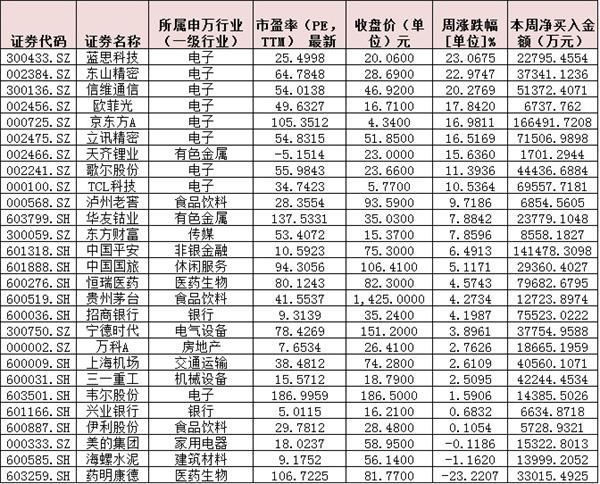 | 证券代码 | 证券名称 | 所属申万行业（一级行业） | 市盈率（PE，TTM） 最新 | 收盘价（单位）元 | 周涨跌幅[单位]% | 本周净买入金额（万元） |
|---|---|---|---|---|---|---|
| 300433.SZ | 蓝思科技 | 电子 | 25.4998 | 20.0600 | 23.0675 | 22795.4554 |
| 002384.SZ | 东山精密 | 电子 | 64.7848 | 28.6900 | 22.9747 | 37341.1236 |
| 300136.SZ | 信维通信 | 电子 | 54.0138 | 46.9200 | 20.2769 | 51372.4071 |
| 002456.SZ | 欧菲光 | 电子 | 49.6327 | 16.7100 | 17.8420 | 6737.762 |
| 000725.SZ | 京东方A | 电子 | 105.3512 | 4.3400 | 16.9811 | 166491.7208 |
| 002475.SZ | 立讯精密 | 电子 | 54.8315 | 51.8500 | 16.5169 | 71506.9898 |
| 002466.SZ | 天齐锂业 | 有色金属 | -5.1514 | 23.0000 | 15.6360 | 1701.2944 |
| 002241.SZ | 歌尔股份 | 电子 | 55.9843 | 23.6600 | 11.3936 | 44436.6884 |
| 000100.SZ | TCL科技 | 电子 | 34.7423 | 5.7700 | 10.5364 | 69557.7181 |
| 000568.SZ | 泸州老窖 | 食品饮料 | 28.3554 | 93.5900 | 9.7186 | 6854.5605 |
| 603799.SH | 华友钴业 | 有色金属 | 137.5331 | 35.0300 | 7.8842 | 23779.1048 |
| 300059.SZ | 东方财富 | 传媒 | 53.4072 | 15.3700 | 7.8596 | 8558.1827 |
| 601318.SH | 中国平安 | 非银金融 | 10.5923 | 75.3000 | 6.4913 | 141478.3098 |
| 601888.SH | 中国国旅 | 休闲服务 | 94.3056 | 106.4100 | 5.1171 | 29360.4027 |
| 600276.SH | 恒瑞医药 | 医药生物 | 80.1243 | 82.3000 | 4.5743 | 79682.6795 |
| 600519.SH | 贵州茅台 | 食品饮料 | 41.5537 | 1,425.0000 | 4.2734 | 12723.8974 |
| 600036.SH | 招商银行 | 银行 | 9.3139 | 35.2400 | 4.1987 | 75523.0222 |
| 300750.SZ | 宁德时代 | 电气设备 | 78.4269 | 151.2000 | 3.8961 | 37754.9588 |
| 000002.SZ | 万科A | 房地产 | 7.6534 | 26.4100 | 2.7626 | 18665.1959 |
| 600009.SH | 上海机场 | 交通运输 | 38.4812 | 74.2800 | 2.6109 | 40560.1071 |
| 600031.SH | 三一重工 | 机械设备 | 15.5712 | 18.7900 | 2.5095 | 42244.4534 |
| 603501.SH | 韦尔股份 | 电子 | 186.9959 | 186.5000 | 1.5906 | 14385.5026 |
| 601166.SH | 兴业银行 | 银行 | 5.0115 | 16.2100 | 0.6832 | 6634.8718 |
| 600887.SH | 伊利股份 | 食品饮料 | 29.7812 | 28.4800 | 0.1054 | 5728.9321 |
| 000333.SZ | 美的集团 | 家用电器 | 18.0237 | 58.9500 | -0.1186 | 15322.8013 |
| 600585.SH | 海螺水泥 | 建筑材料 | 9.1752 | 56.1400 | -1.1620 | 13999.2052 |
| 603259.SH | 药明康德 | 医药生物 | 106.7225 | 81.7700 | -23.2207 | 33015.4925 |